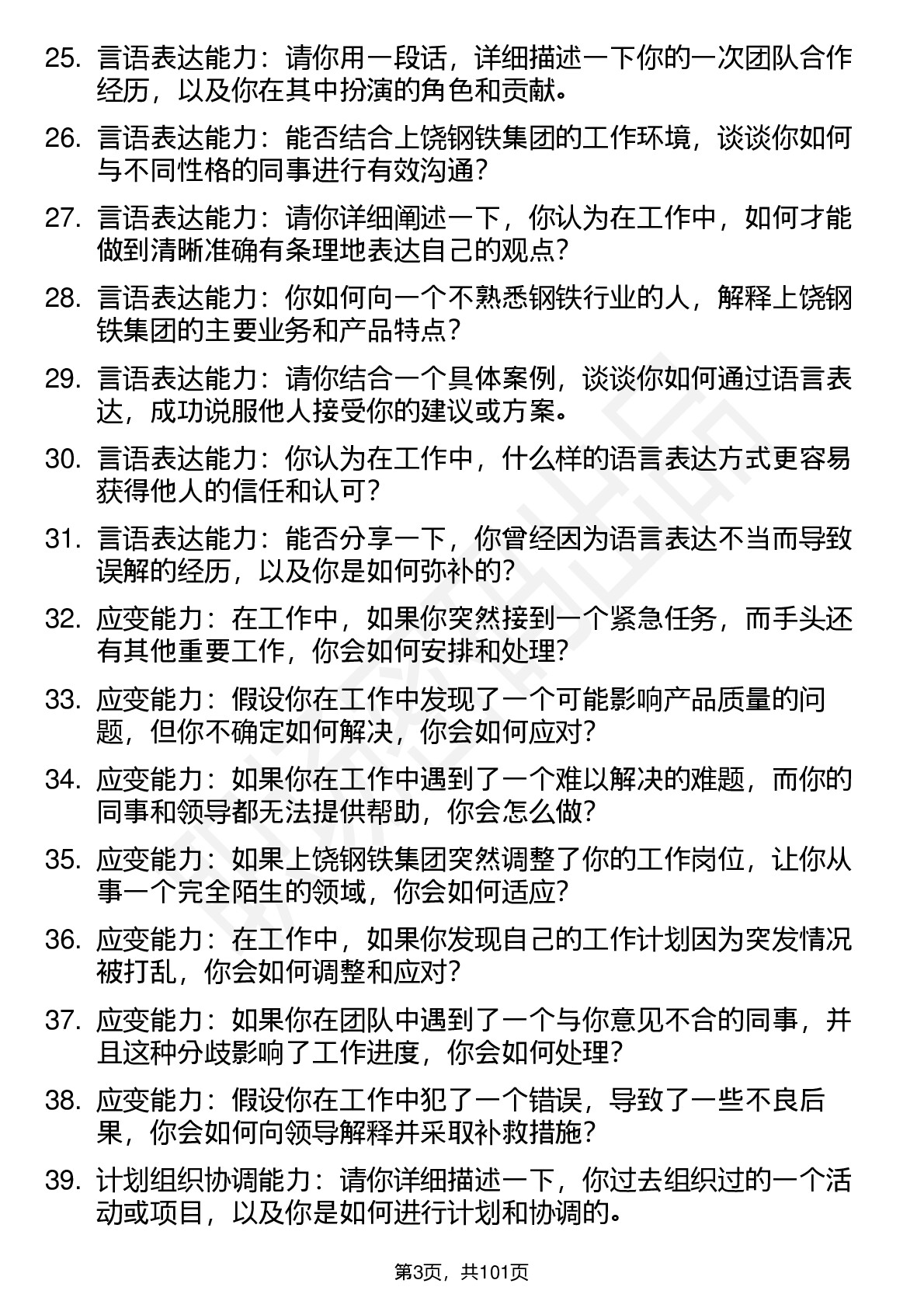 25. 言语表达能力：请你用一段话，详细描述一下你的一次团队合作经历，以及你在其中扮演的角色和贡献。

26. 言语表达能力：能否结合上饶钢铁集团的工作环境，谈谈你如何与不同性格的同事进行有效沟通？

27. 言语表达能力：请你详细阐述一下，你认为在工作中，如何才能做到清晰准确有条理地表达自己的观点？

28. 言语表达能力：你如何向一个不熟悉钢铁行业的人，解释上饶钢铁集团的主要业务和产品特点？

29. 言语表达能力：请你结合一个具体案例，谈谈你如何通过语言表达，成功说服他人接受你的建议或方案。

30. 言语表达能力：你认为在工作中，什么样的语言表达方式更容易获得他人的信任和认可？

31. 言语表达能力：能否分享一下，你曾经因为语言表达不当而导致误解的经历，以及你是如何弥补的？

32. 应变能力：在工作中，如果你突然接到一个紧急任务，而手头还有其他重要工作，你会如何安排和处理？

33. 应变能力：假设你在工作中发现了一个可能影响产品质量的问题，但你不确定如何解决，你会如何应对？

34. 应变能力：如果你在工作中遇到了一个难以解决的难题，而你的同事和领导都无法提供帮助，你会怎么做？

35. 应变能力：如果上饶钢铁集团突然调整了你的工作岗位，让你从事一个完全陌生的领域，你会如何适应？

36. 应变能力：在工作中，如果你发现自己的工作计划因为突发情况被打乱，你会如何调整和应对？

37. 应变能力：如果你在团队中遇到了一个与你意见不合的同事，并且这种分歧影响了工作进度，你会如何处理？

38. 应变能力：假设你在工作中犯了一个错误，导致了一些不良后果，你会如何向领导解释并采取补救措施？

39. 计划组织协调能力：请你详细描述一下，你过去组织过的一个活动或项目，以及你是如何进行计划和协调的。

第3页，共101页